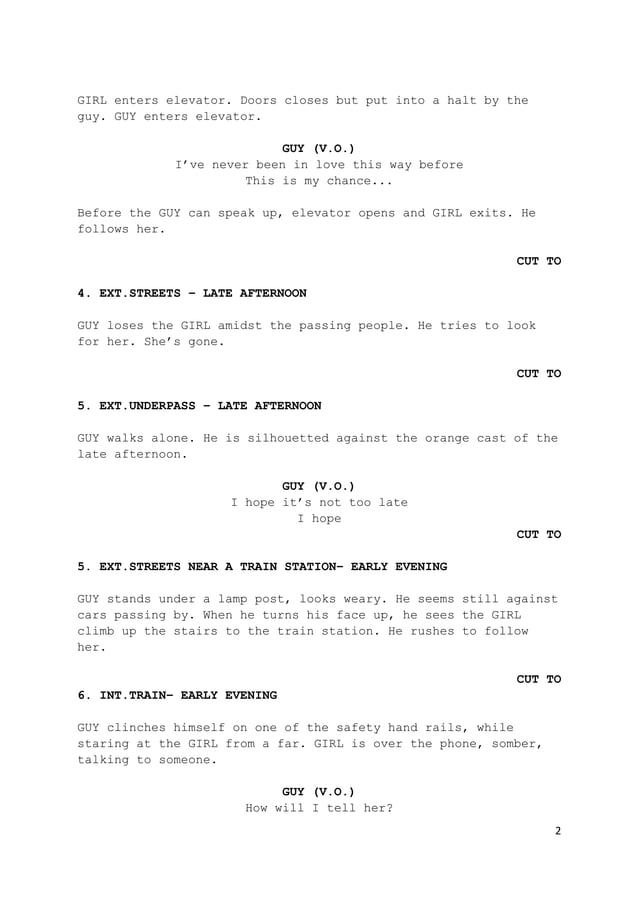 GIRL enters elevator. Doors closes but put into a halt by the guy. GUY enters elevator.

GUY (V.O.)
I've never been in love this way before
This is my chance...

Before the GUY can speak up, elevator opens and GIRL exits. He follows her.

CUT TO

4. EXT.STREETS – LATE AFTERNOON

GUY loses the GIRL amidst the passing people. He tries to look for her. She's gone.

CUT TO

5. EXT.UNDERPASS – LATE AFTERNOON

GUY walks alone. He is silhouetted against the orange cast of the late afternoon.

GUY (V.O.)
I hope it's not too late
I hope

CUT TO

5. EXT.STREETS NEAR A TRAIN STATION– EARLY EVENING

GUY stands under a lamp post, looks weary. He seems still against cars passing by. When he turns his face up, he sees the GIRL climb up the stairs to the train station. He rushes to follow her.

CUT TO

6. INT.TRAIN– EARLY EVENING

GUY clinches himself on one of the safety hand rails, while staring at the GIRL from a far. GIRL is over the phone, somber, talking to someone.

GUY (V.O.)
How will I tell her?

2